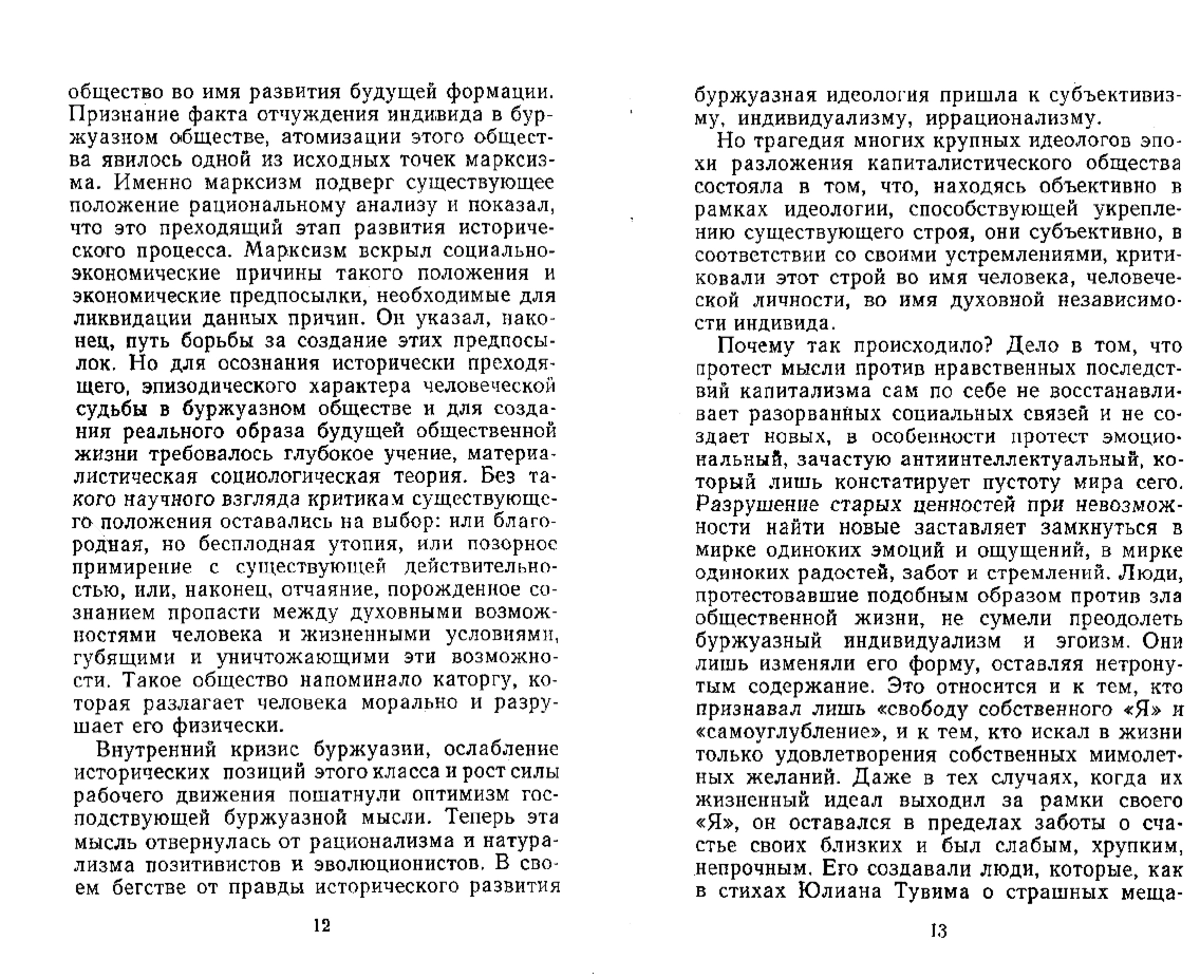 общество во имя развития будущей формации. Признание факта отчуждения индивида в буржуазном обществе, атомизации этого общества явилось одной из исходных точек марксизма. Именно марксизм подверг существующее положение рациональному анализу и показал, что это преходящий этап развития исторического процесса. Марксизм вскрыл социально-экономические причины такого положения и экономические предпосылки, необходимые для ликвидации данных причин. Он указал, наконец, путь борьбы за создание этих предпосылок. Но для осознания исторически преходящего, эпизодического характера человеческой судьбы в буржуазном обществе и для создания реального образа будущей общественной жизни требовалось глубокое учение, материалистическая социологическая теория. Без такого научного взгляда критикам существующего положения оставались на выбор: или благородная, но бесплодная утопия, или позорное примирение с существующей действительностью, или, наконец, отчаяние, порожденное сознанием пропасти между духовными возможностями человека и жизненными условиями, губящими и уничтожающими эти возможности. Такое общество напоминало каторгу, которая разлагает человека морально и разрушает его физически.

Внутренний кризис буржуазии, ослабление исторических позиций этого класса и рост силы рабочего движения пошатнули оптимизм господствующей буржуазной мысли. Теперь эта мысль отвернулась от рационализма и натурализма позитивистов и эволюционистов. В своем бегстве от правды исторического развития

12

буржуазная идеология пришла к субъективизму, индивидуализму, иррационализму.

Но трагедия многих крупных идеологов эпохи разложения капиталистического общества состояла в том, что, находясь объективно в рамках идеологии, способствующей укреплению существующего строя, они субъективно, в соответствии со своими устремлениями, критиковали этот строй во имя человека, человеческой личности, во имя духовной независимости индивида.

Почему так происходило? Дело в том, что протест мысли против нравственных последствий капитализма сам по себе не восстанавливает разорванных социальных связей и не создает новых, в особенности протест эмоциональный, зачастую антиинтеллектуальный, который лишь констатирует пустоту мира сего. Разрушение старых ценностей при невозможности найти новые заставляет замкнуться в мирке одиноких эмоций и ощущений, в мирке одиноких радостей, забот и стремлений. Люди, протестовавшие подобным образом против зла общественной жизни, не сумели преодолеть буржуазный индивидуализм и эгоизм. Они лишь изменяли его форму, оставляя нетронутым содержание. Это относится и к тем, кто признавал лишь «свободу собственного «Я» и «самоуглубление», и к тем, кто искал в жизни только удовлетворения собственных мимолетных желаний. Даже в тех случаях, когда их жизненный идеал выходил за рамки своего «Я», он оставался в пределах заботы о счастье своих близких и был слабым, хрупким, непрочным. Его создавали люди, которые, как в стихах Юлиана Тувима о страшных меща-

13